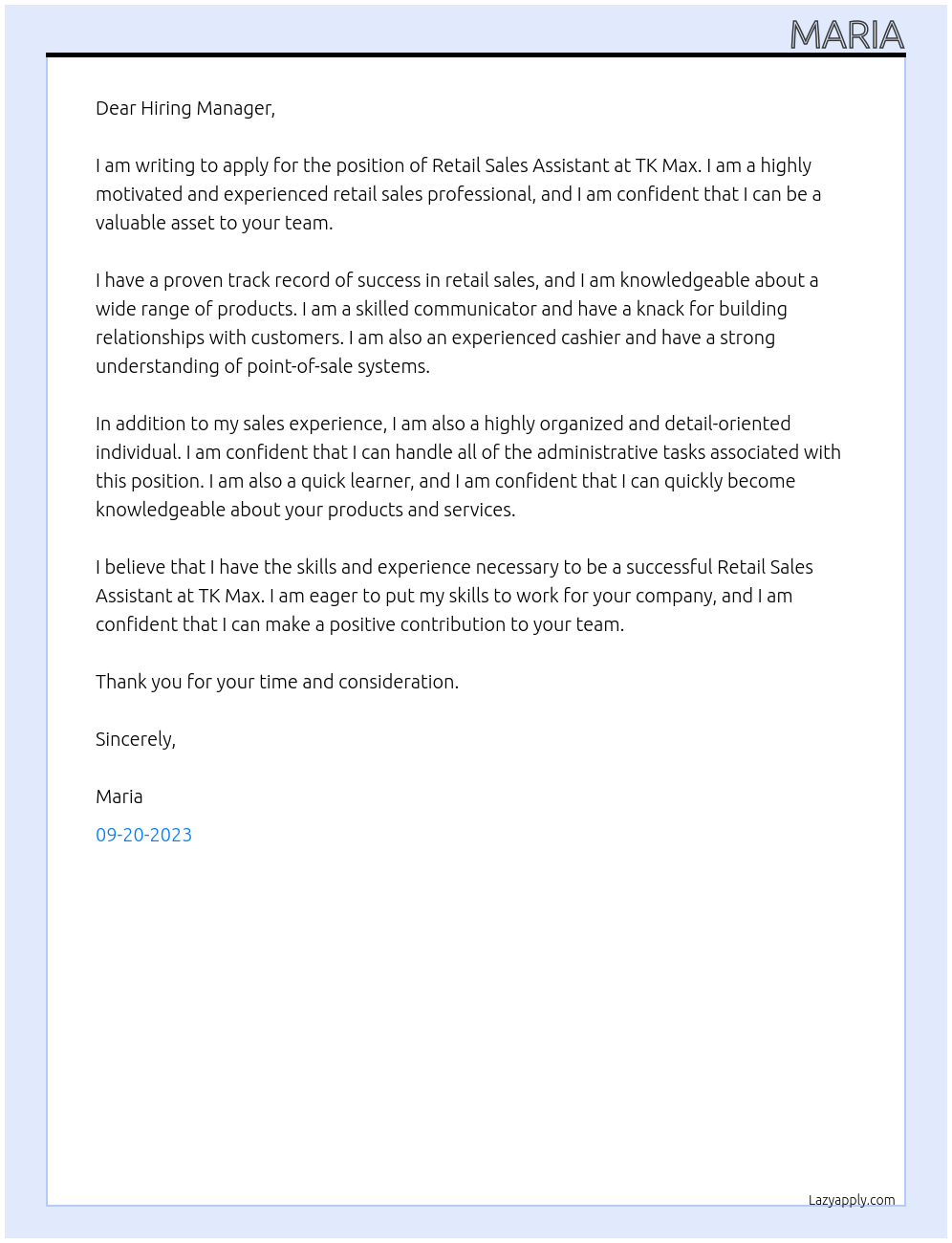 MARIA

Dear Hiring Manager,

I am writing to apply for the position of Retail Sales Assistant at TK Max. I am a highly motivated and experienced retail sales professional, and I am confident that I can be a valuable asset to your team.

I have a proven track record of success in retail sales, and I am knowledgeable about a wide range of products. I am a skilled communicator and have a knack for building relationships with customers. I am also an experienced cashier and have a strong understanding of point-of-sale systems.

In addition to my sales experience, I am also a highly organized and detail-oriented individual. I am confident that I can handle all of the administrative tasks associated with this position. I am also a quick learner, and I am confident that I can quickly become knowledgeable about your products and services.

I believe that I have the skills and experience necessary to be a successful Retail Sales Assistant at TK Max. I am eager to put my skills to work for your company, and I am confident that I can make a positive contribution to your team.

Thank you for your time and consideration.

Sincerely,

Maria

09-20-2023

Lazyapply.com